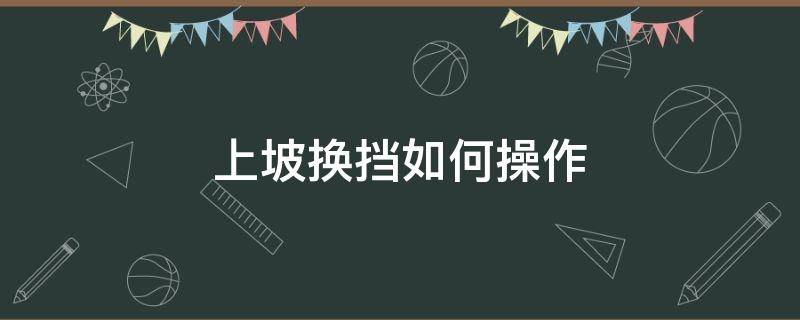 上坡换挡如何操作